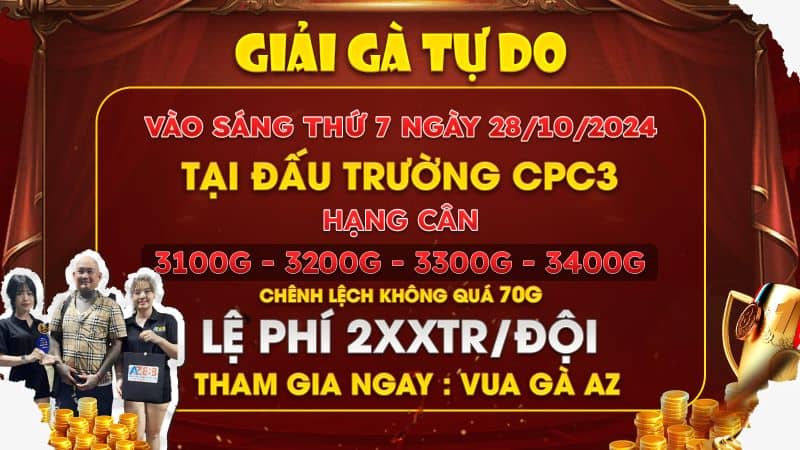 GIẢI GÀ TỰ DO

VÀO SÁNG THỨ 7 NGÀY 28/10/2024

TẠI ĐẤU TRƯỜNG CPC3

HẠNG CÂN

3100G - 3200G - 3300G - 3400G

CHÊNH LỆCH KHÔNG QUÁ 70G

LỆ PHÍ 2XXTR/ĐỘI

THAM GIA NGAY : VUA GÀ AZ

AZ88